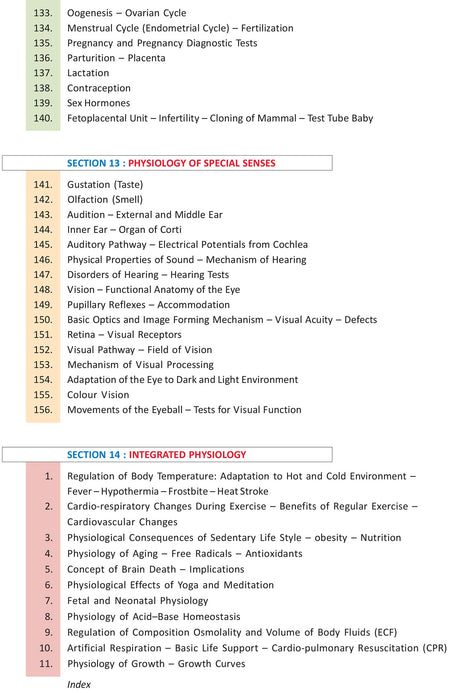 133. Oogenesis – Ovarian Cycle
134. Menstrual Cycle (Endometrial Cycle) – Fertilization
135. Pregnancy and Pregnancy Diagnostic Tests
136. Parturition – Placenta
137. Lactation
138. Contraception
139. Sex Hormones
140. Fetoplacental Unit – Infertility – Cloning of Mammal – Test Tube Baby

SECTION 13 : PHYSIOLOGY OF SPECIAL SENSES

141. Gustation (Taste)
142. Olfaction (Smell)
143. Audition – External and Middle Ear
144. Inner Ear – Organ of Corti
145. Auditory Pathway – Electrical Potentials from Cochlea
146. Physical Properties of Sound – Mechanism of Hearing
147. Disorders of Hearing – Hearing Tests
148. Vision – Functional Anatomy of the Eye
149. Pupillary Reflexes – Accommodation
150. Basic Optics and Image Forming Mechanism – Visual Acuity – Defects
151. Retina – Visual Receptors
152. Visual Pathway – Field of Vision
153. Mechanism of Visual Processing
154. Adaptation of the Eye to Dark and Light Environment
155. Colour Vision
156. Movements of the Eyeball – Tests for Visual Function

SECTION 14 : INTEGRATED PHYSIOLOGY

1. Regulation of Body Temperature: Adaptation to Hot and Cold Environment – Fever – Hypothermia – Frostbite – Heat Stroke
2. Cardio-respiratory Changes During Exercise – Benefits of Regular Exercise – Cardiovascular Changes
3. Physiological Consequences of Sedentary Life Style – obesity – Nutrition
4. Physiology of Aging – Free Radicals – Antioxidants
5. Concept of Brain Death – Implications
6. Physiological Effects of Yoga and Meditation
7. Fetal and Neonatal Physiology
8. Physiology of Acid–Base Homeostasis
9. Regulation of Composition Osmolality and Volume of Body Fluids (ECF)
10. Artificial Respiration – Basic Life Support – Cardio-pulmonary Resuscitation (CPR)
11. Physiology of Growth – Growth Curves

Index